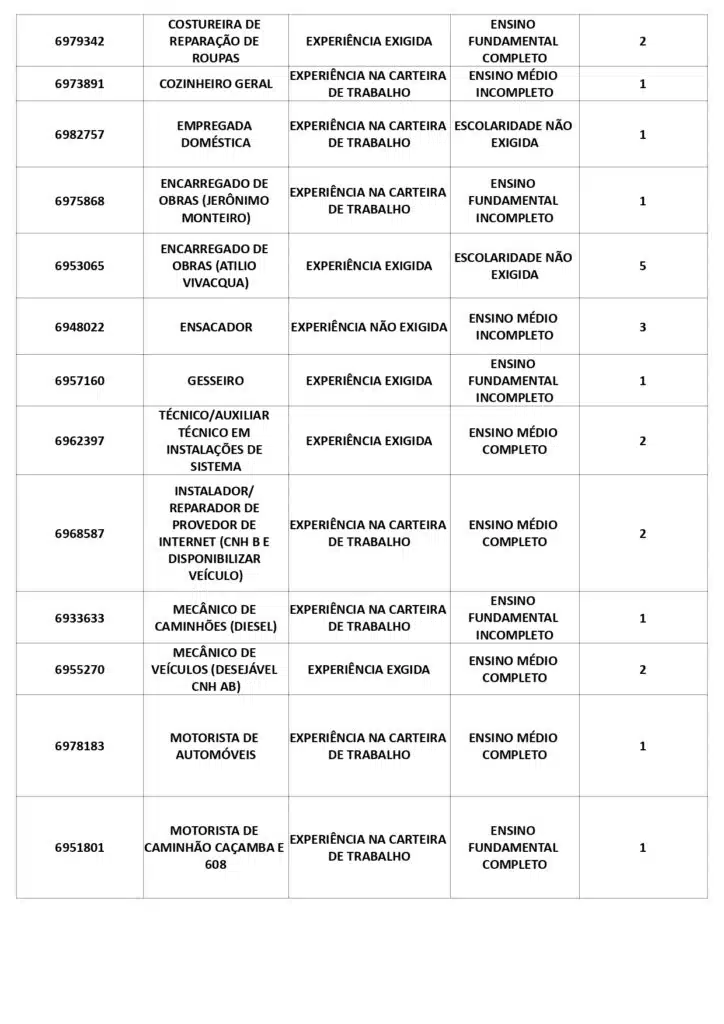 | | | | | |
|---|---|---|---|---|
| 6979342 | COSTUREIRA DE REPARAÇÃO DE ROUPAS | EXPERIÊNCIA EXIGIDA | ENSINO FUNDAMENTAL COMPLETO | 2 |
| 6973891 | COZINHEIRO GERAL | EXPERIÊNCIA NA CARTEIRA DE TRABALHO | ENSINO MÉDIO INCOMPLETO | 1 |
| 6982757 | EMPREGADA DOMÉSTICA | EXPERIÊNCIA NA CARTEIRA DE TRABALHO | ESCOLARIDADE NÃO EXIGIDA | 1 |
| 6975868 | ENCARREGADO DE OBRAS (JERÔNIMO MONTEIRO) | EXPERIÊNCIA NA CARTEIRA DE TRABALHO | ENSINO FUNDAMENTAL INCOMPLETO | 1 |
| 6953065 | ENCARREGADO DE OBRAS (ATILIO VIVACQUA) | EXPERIÊNCIA EXIGIDA | ESCOLARIDADE NÃO EXIGIDA | 5 |
| 6948022 | ENSACADOR | EXPERIÊNCIA NÃO EXIGIDA | ENSINO MÉDIO INCOMPLETO | 3 |
| 6957160 | GESSEIRO | EXPERIÊNCIA EXIGIDA | ENSINO FUNDAMENTAL INCOMPLETO | 1 |
| 6962397 | TÉCNICO/AUXILIAR TÉCNICO EM INSTALAÇÕES DE SISTEMA | EXPERIÊNCIA EXIGIDA | ENSINO MÉDIO COMPLETO | 2 |
| 6968587 | INSTALADOR/ REPARADOR DE PROVEDOR DE INTERNET (CNH B E DISPONIBILIZAR VEÍCULO) | EXPERIÊNCIA NA CARTEIRA DE TRABALHO | ENSINO MÉDIO COMPLETO | 2 |
| 6933633 | MECÂNICO DE CAMINHÕES (DIESEL) | EXPERIÊNCIA NA CARTEIRA DE TRABALHO | ENSINO FUNDAMENTAL INCOMPLETO | 1 |
| 6955270 | MECÂNICO DE VEÍCULOS (DESEJÁVEL CNH AB) | EXPERIÊNCIA EXGIDA | ENSINO MÉDIO COMPLETO | 2 |
| 6978183 | MOTORISTA DE AUTOMÓVEIS | EXPERIÊNCIA NA CARTEIRA DE TRABALHO | ENSINO MÉDIO COMPLETO | 1 |
| 6951801 | MOTORISTA DE CAMINHÃO CAÇAMBA E 608 | EXPERIÊNCIA NA CARTEIRA DE TRABALHO | ENSINO FUNDAMENTAL COMPLETO | 1 |